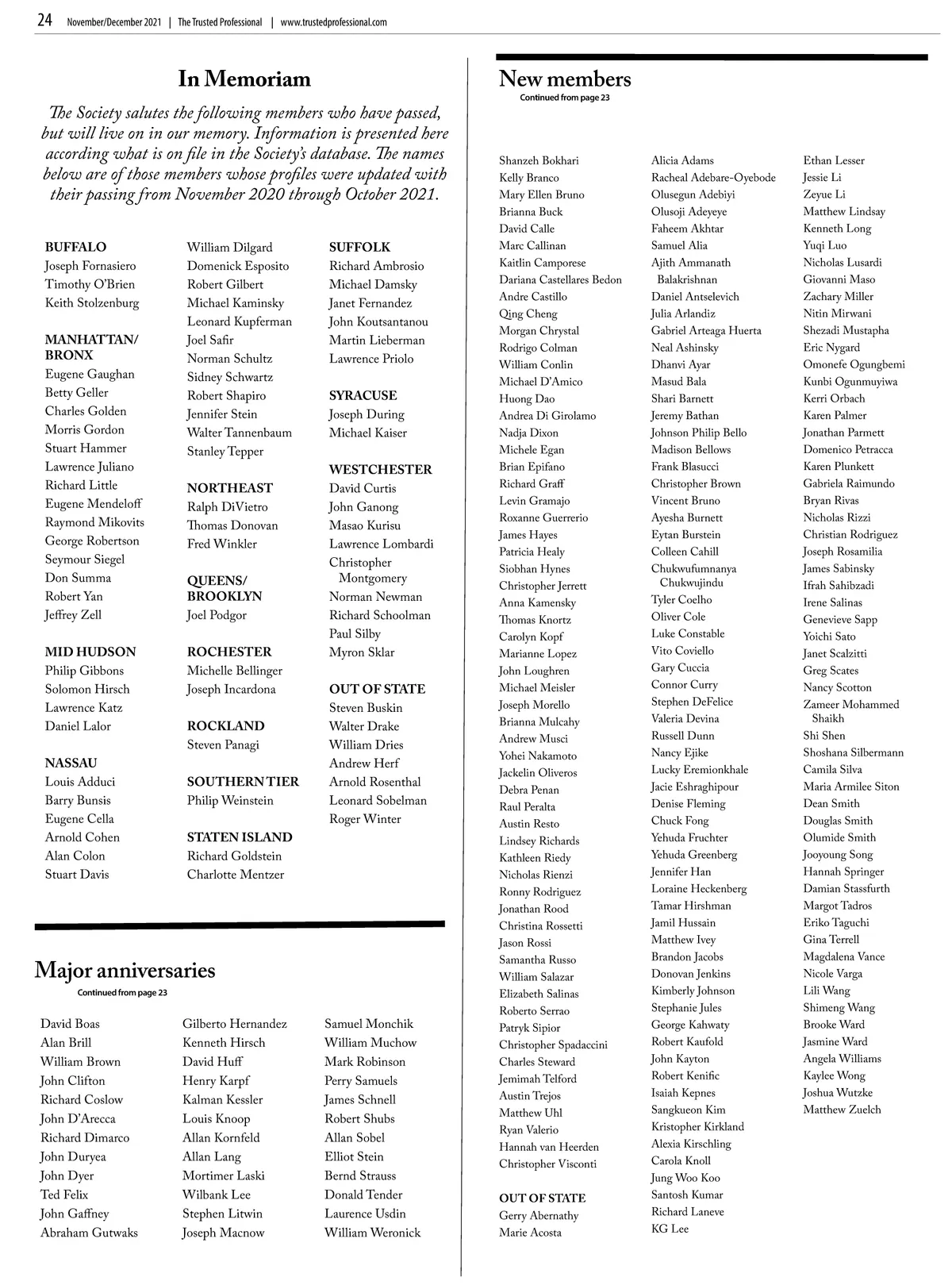 24 November/December 2021 | The Trusted Professional | www.trustedprofessional.com

In Memoriam

The Society salutes the following members who have passed, but will live on in our memory. Information is presented here according what is on file in the Society's database. The names below are of those members whose profiles were updated with their passing from November 2020 through October 2021.

BUFFALO
Joseph Fornasiero
Timothy O'Brien
Keith Stolzenburg

MANHATTAN/ BRONX
Eugene Gaughan
Betty Geller
Charles Golden
Morris Gordon
Stuart Hammer
Lawrence Juliano
Richard Little
Eugene Mendeloff
Raymond Mikovits
George Robertson
Seymour Siegel
Don Summa
Robert Yan
Jeffrey Zell

MID HUDSON
Philip Gibbons
Solomon Hirsch
Lawrence Katz
Daniel Lalor

NASSAU
Louis Adduci
Barry Bunsis
Eugene Cella
Arnold Cohen
Alan Colon
Stuart Davis

William Dilgard
Domenick Esposito
Robert Gilbert
Michael Kaminsky
Leonard Kupferman
Joel Safir
Norman Schultz
Sidney Schwartz
Robert Shapiro
Jennifer Stein
Walter Tannenbaum
Stanley Tepper

NORTHEAST
Ralph DiVietro
Thomas Donovan
Fred Winkler

QUEENS/ BROOKLYN
Joel Podgor

ROCHESTER
Michelle Bellinger
Joseph Incardona

ROCKLAND
Steven Panagi

SOUTHERN TIER
Philip Weinstein

STATEN ISLAND
Richard Goldstein
Charlotte Mentzer

SUFFOLK
Richard Ambrosio
Michael Damsky
Janet Fernandez
John Koutsantanou
Martin Lieberman
Lawrence Priolo

SYRACUSE
Joseph During
Michael Kaiser

WESTCHESTER
David Curtis
John Ganong
Masao Kurisu
Lawrence Lombardi
Christopher Montgomery
Norman Newman
Richard Schoolman
Paul Silby
Myron Sklar

OUT OF STATE
Steven Buskin
Walter Drake
William Dries
Andrew Herf
Arnold Rosenthal
Leonard Sobelman
Roger Winter

Major anniversaries
Continued from page 23

David Boas
Alan Brill
William Brown
John Clifton
Richard Coslow
John D'Arecca
Richard Dimarco
John Duryea
John Dyer
Ted Felix
John Gaffney
Abraham Gutwaks

Gilberto Hernandez
Kenneth Hirsch
David Huff
Henry Karpf
Kalman Kessler
Louis Knoop
Allan Kornfeld
Allan Lang
Mortimer Laski
Wilbank Lee
Stephen Litwin
Joseph Macnow

Samuel Monchik
William Muchow
Mark Robinson
Perry Samuels
James Schnell
Robert Shubs
Allan Sobel
Elliot Stein
Bernd Strauss
Donald Tender
Laurence Usdin
William Weronick

New members
Continued from page 23

Shanzeh Bokhari
Kelly Branco
Mary Ellen Bruno
Brianna Buck
David Calle
Marc Callinan
Kaitlin Camporese
Dariana Castellares Bedon
Andre Castillo
Qing Cheng
Morgan Chrystal
Rodrigo Colman
William Conlin
Michael D'Amico
Huong Dao
Andrea Di Girolamo
Nadja Dixon
Michele Egan
Brian Epifano
Richard Graff
Levin Gramajo
Roxanne Guerrerio
James Hayes
Patricia Healy
Siobhan Hynes
Christopher Jerrett
Anna Kamensky
Thomas Knortz
Carolyn Kopf
Marianne Lopez
John Loughren
Michael Meisler
Joseph Morello
Brianna Mulcahy
Andrew Musci
Yohei Nakamoto
Jackelin Oliveros
Debra Penan
Raul Peralta
Austin Resto
Lindsey Richards
Kathleen Riedy
Nicholas Rienzi
Ronny Rodriguez
Jonathan Rood
Christina Rossetti
Jason Rossi
Samantha Russo
William Salazar
Elizabeth Salinas
Roberto Serrao
Patryk Sipior
Christopher Spadaccini
Charles Steward
Jemimah Telford
Austin Trejos
Matthew Uhl
Ryan Valerio
Hannah van Heerden
Christopher Visconti

OUT OF STATE
Gerry Abernathy
Marie Acosta

Alicia Adams
Racheal Adebare-Oyebode
Olusegun Adebiyi
Olusoji Adeyeye
Faheem Akhtar
Samuel Alia
Ajith Ammanath Balakrishnan
Daniel Antselevich
Julia Arlandiz
Gabriel Arteaga Huerta
Neal Ashinsky
Dhanvi Ayar
Masud Bala
Shari Barnett
Jeremy Bathan
Johnson Philip Bello
Madison Bellows
Frank Blasucci
Christopher Brown
Vincent Bruno
Ayesha Burnett
Eytan Burstein
Colleen Cahill
Chukwufumnanya Chukwujindu
Tyler Coelho
Oliver Cole
Luke Constable
Vito Coviello
Gary Cuccia
Connor Curry
Stephen DeFelice
Valeria Devina
Russell Dunn
Nancy Ejike
Lucky Eremionkhale
Jacie Eshraghipour
Denise Fleming
Chuck Fong
Yehuda Fruchter
Yehuda Greenberg
Jennifer Han
Loraine Heckenberg
Tamar Hirshman
Jamil Hussain
Matthew Ivey
Brandon Jacobs
Donovan Jenkins
Kimberly Johnson
Stephanie Jules
George Kahwaty
Robert Kaufold
John Kayton
Robert Kenific
Isaiah Kepnes
Sangkueon Kim
Kristopher Kirkland
Alexia Kirschling
Carola Knoll
Jung Woo Koo
Santosh Kumar
Richard Laneve
KG Lee

Ethan Lesser
Jessie Li
Zeyue Li
Matthew Lindsay
Kenneth Long
Yuqi Luo
Nicholas Lusardi
Giovanni Maso
Zachary Miller
Nitin Mirwani
Shezadi Mustapha
Eric Nygard
Omonefe Ogungbemi
Kunbi Ogunmuyiwa
Kerri Orbach
Karen Palmer
Jonathan Parmett
Domenico Petracca
Karen Plunkett
Gabriela Raimundo
Bryan Rivas
Nicholas Rizzi
Christian Rodriguez
Joseph Rosamilia
James Sabinsky
Ifrah Sahibzadi
Irene Salinas
Genevieve Sapp
Yoichi Sato
Janet Scalzitti
Greg Scates
Nancy Scotton
Zameer Mohammed Shaikh
Shi Shen
Shoshana Silbermann
Camila Silva
Maria Armilee Siton
Dean Smith
Douglas Smith
Olumide Smith
Jooyoung Song
Hannah Springer
Damian Stassfurth
Margot Tadros
Eriko Taguchi
Gina Terrell
Magdalena Vance
Nicole Varga
Lili Wang
Shimeng Wang
Brooke Ward
Jasmine Ward
Angela Williams
Kaylee Wong
Joshua Wutzke
Matthew Zuelch